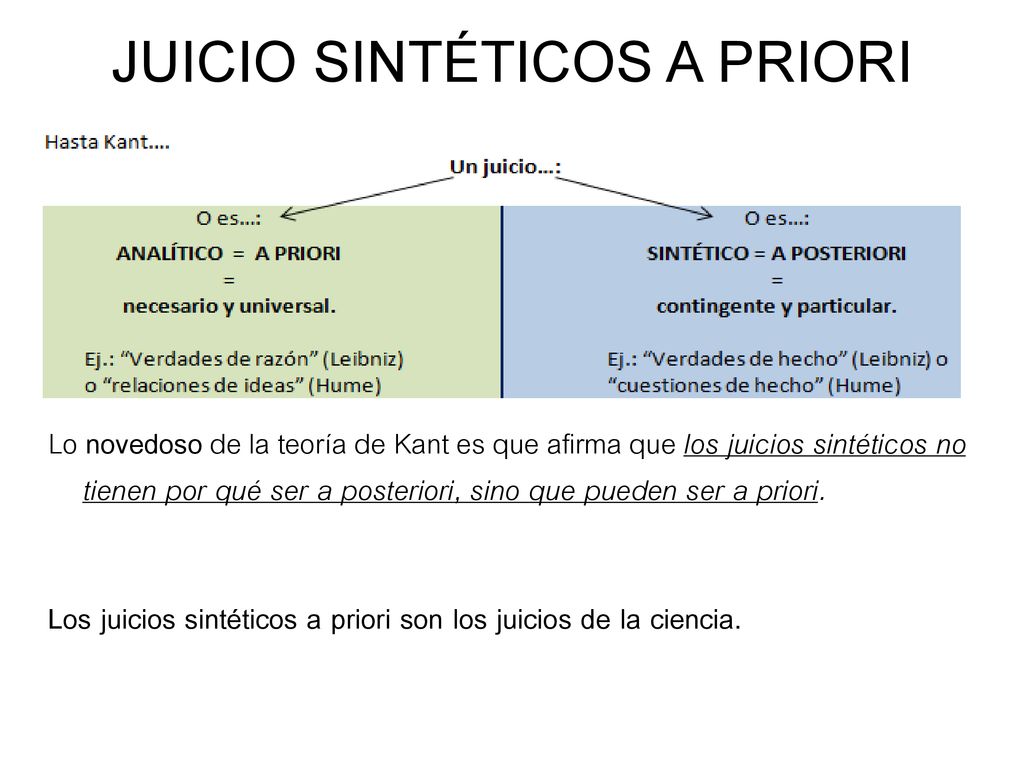 JUICIO SINTÉTICOS A PRIORI

Hasta Kant....

Un juicio...:

O es...:

ANALÍTICO = A PRIORI
=
necesario y universal.

Ej.: "Verdades de razón" (Leibniz) o "relaciones de ideas" (Hume)

O es...:

SINTÉTICO = A POSTERIORI
=
contingente y particular.

Ej.: "Verdades de hecho" (Leibniz) o "cuestiones de hecho" (Hume)

Lo novedoso de la teoría de Kant es que afirma que los juicios sintéticos no tienen por qué ser a posteriori, sino que pueden ser a priori.

Los juicios sintéticos a priori son los juicios de la ciencia.